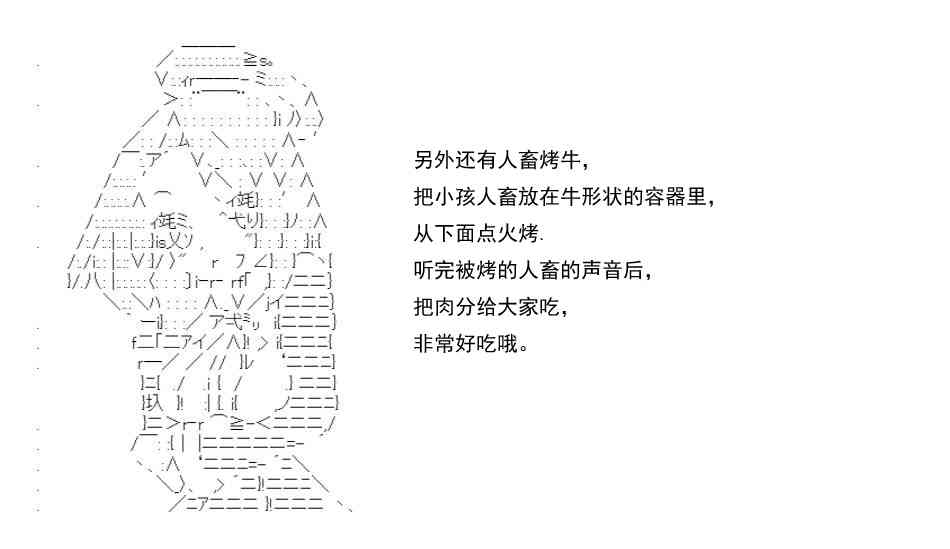 另外还有人畜烤牛，
把小孩人畜放在牛形状的容器里，
从下面点火烤.
听完被烤的人畜的声音后，
把肉分给大家吃，
非常好吃哦。